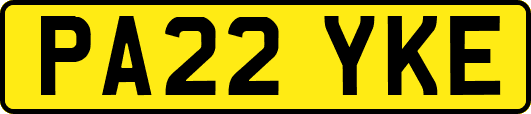 PA22 YKE